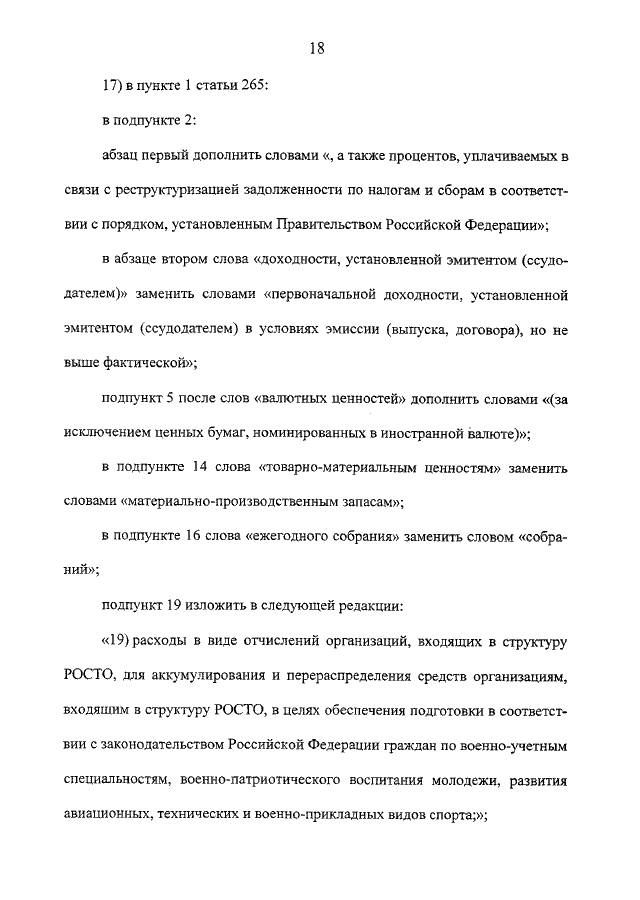 18

17) в пункте 1 статьи 265:

в подпункте 2:

абзац первый дополнить словами «, а также процентов, уплачиваемых в связи с реструктуризацией задолженности по налогам и сборам в соответствии с порядком, установленным Правительством Российской Федерации»;

в абзаце втором слова «доходности, установленной эмитентом (ссудодателем)» заменить словами «первоначальной доходности, установленной эмитентом (ссудодателем) в условиях эмиссии (выпуска, договора), но не выше фактической»;

подпункт 5 после слов «валютных ценностей» дополнить словами «(за исключением ценных бумаг, номинированных в иностранной валюте)»;

в подпункте 14 слова «товарно-материальным ценностям» заменить словами «материально-производственным запасам»;

в подпункте 16 слова «ежегодного собрания» заменить словом «собраний»;

подпункт 19 изложить в следующей редакции:

«19) расходы в виде отчислений организаций, входящих в структуру РОСТО, для аккумулирования и перераспределения средств организациям, входящим в структуру РОСТО, в целях обеспечения подготовки в соответствии с законодательством Российской Федерации граждан по военно-учетным специальностям, военно-патриотического воспитания молодежи, развития авиационных, технических и военно-прикладных видов спорта;»;